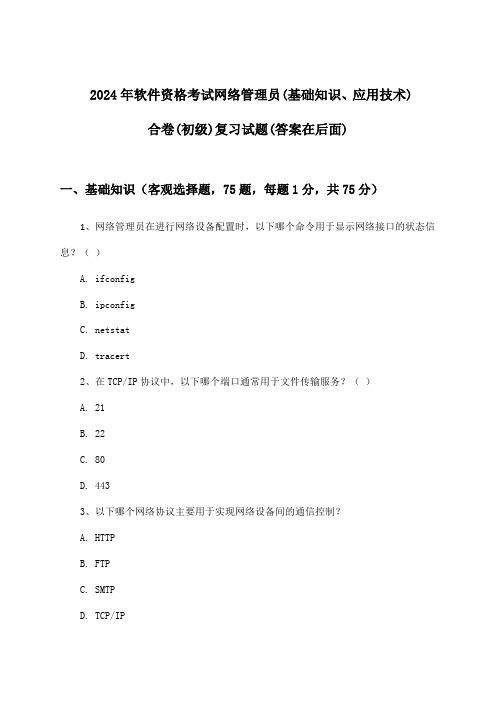 2024年软件资格考试网络管理员(基础知识、应用技术)

合卷(初级)复习试题(答案在后面)

一、基础知识（客观选择题，75题，每题1分，共75分）

1、网络管理员在进行网络设备配置时，以下哪个命令用于显示网络接口的状态信息？（ ）

A. ifconfig

B. ipconfig

C. netstat

D. tracert

2、在TCP/IP协议中，以下哪个端口通常用于文件传输服务？（ ）

A. 21

B. 22

C. 80

D. 443

3、以下哪个网络协议主要用于实现网络设备间的通信控制？

A. HTTP

B. FTP

C. SMTP

D. TCP/IP